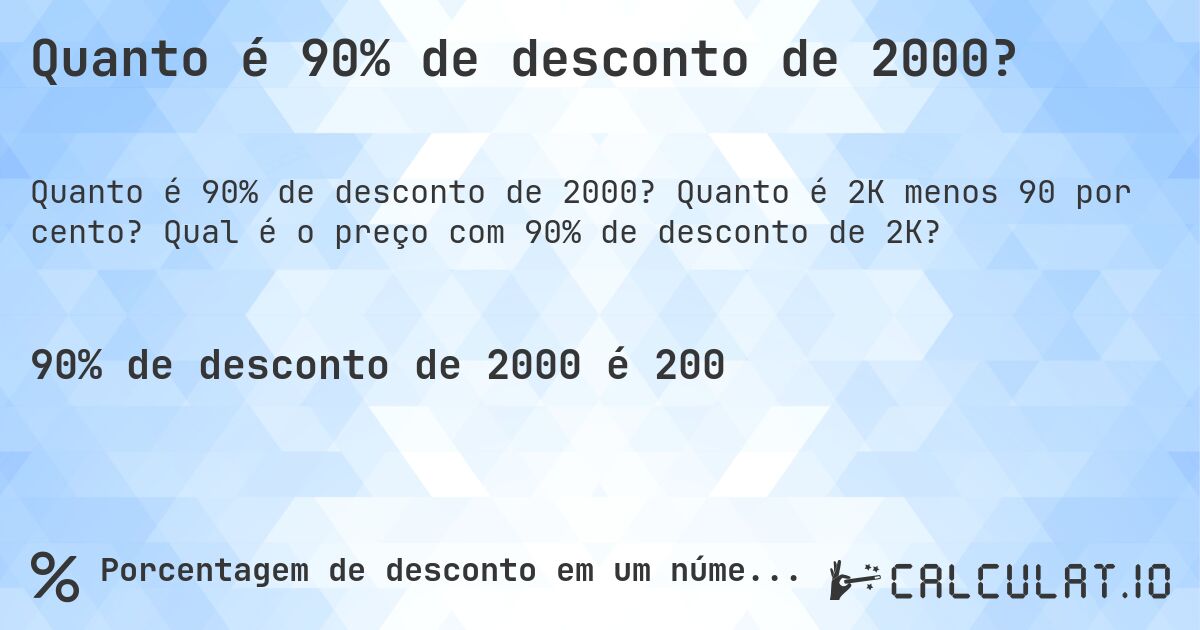 Quanto é 90% de desconto de 2000?

Quanto é 90% de desconto de 2000? Quanto é 2K menos 90 por cento? Qual é o preço com 90% de desconto de 2K?

90% de desconto de 2000 é 200

% Porcentagem de desconto em um núme...

CALCULAT.IO